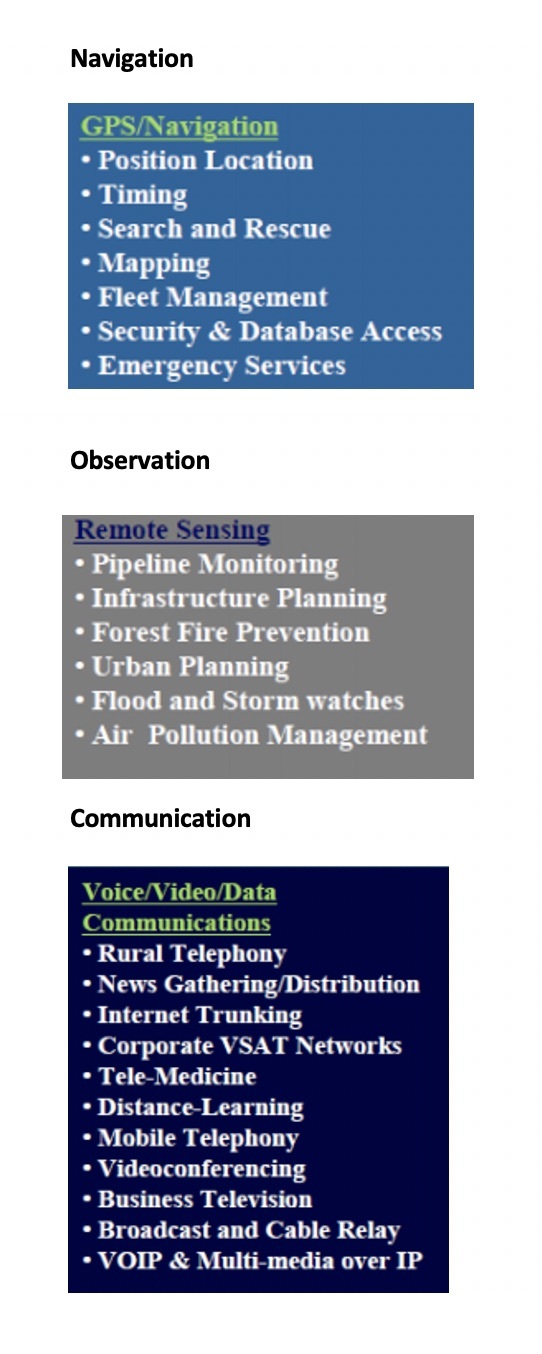 Navigation

GPS/Navigation
• Position Location
• Timing
• Search and Rescue
• Mapping
• Fleet Management
• Security & Database Access
• Emergency Services

Observation

Remote Sensing
• Pipeline Monitoring
• Infrastructure Planning
• Forest Fire Prevention
• Urban Planning
• Flood and Storm watches
• Air  Pollution Management

Communication

Voice/Video/Data Communications
• Rural Telephony
• News Gathering/Distribution
• Internet Trunking
• Corporate VSAT Networks
• Tele-Medicine
• Distance-Learning
• Mobile Telephony
• Videoconferencing
• Business Television
• Broadcast and Cable Relay
• VOIP & Multi-media over IP